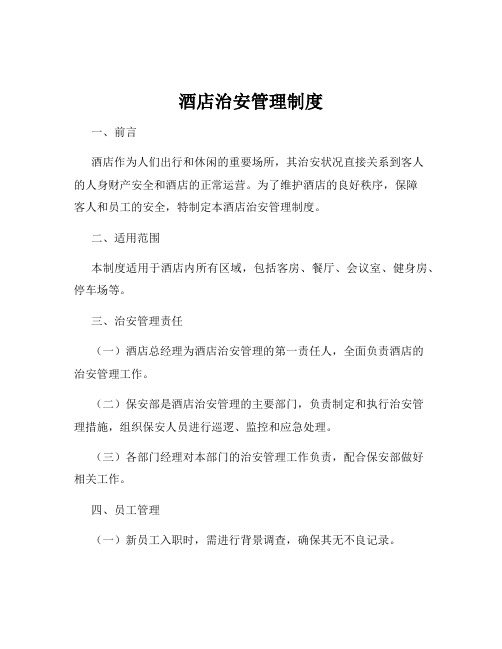 酒店治安管理制度

一、前言

酒店作为人们出行和休闲的重要场所，其治安状况直接关系到客人的人身财产安全和酒店的正常运营。为了维护酒店的良好秩序，保障客人和员工的安全，特制定本酒店治安管理制度。

二、适用范围

本制度适用于酒店内所有区域，包括客房、餐厅、会议室、健身房、停车场等。

三、治安管理责任

（一）酒店总经理为酒店治安管理的第一责任人，全面负责酒店的治安管理工作。

（二）保安部是酒店治安管理的主要部门，负责制定和执行治安管理措施，组织保安人员进行巡逻、监控和应急处理。

（三）各部门经理对本部门的治安管理工作负责，配合保安部做好相关工作。

四、员工管理

（一）新员工入职时，需进行背景调查，确保其无不良记录。